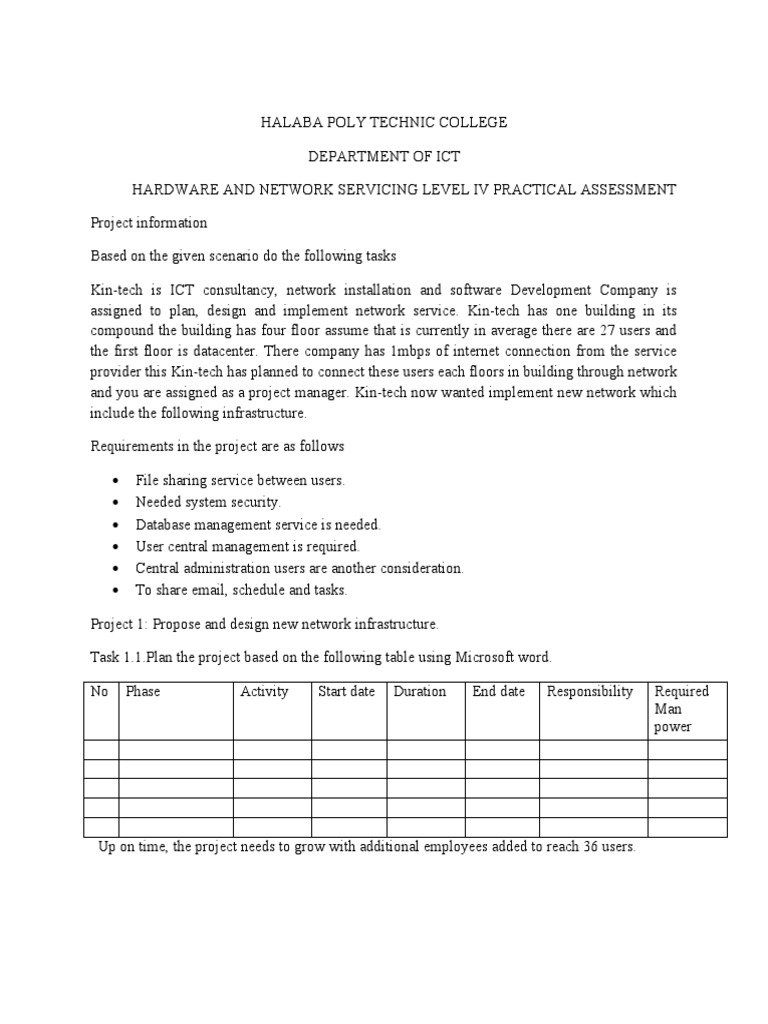 HALABA POLY TECHNIC COLLEGE

DEPARTMENT OF ICT

HARDWARE AND NETWORK SERVICING LEVEL IV PRACTICAL ASSESSMENT

Project information

Based on the given scenario do the following tasks

Kin-tech is ICT consultancy, network installation and software Development Company is assigned to plan, design and implement network service. Kin-tech has one building in its compound the building has four floor assume that is currently in average there are 27 users and the first floor is datacenter. There company has 1mbps of internet connection from the service provider this Kin-tech has planned to connect these users each floors in building through network and you are assigned as a project manager. Kin-tech now wanted implement new network which include the following infrastructure.

Requirements in the project are as follows

• File sharing service between users.
• Needed system security.
• Database management service is needed.
• User central management is required.
• Central administration users are another consideration.
• To share email, schedule and tasks.

Project 1: Propose and design new network infrastructure.

Task 1.1.Plan the project based on the following table using Microsoft word.

| No | Phase | Activity | Start date | Duration | End date | Responsibility | Required Man power |
|---|---|---|---|---|---|---|---|
| | | | | | | | |
| | | | | | | | |
| | | | | | | | |
| | | | | | | | |
| | | | | | | | |

Up on time, the project needs to grow with additional employees added to reach 36 users.